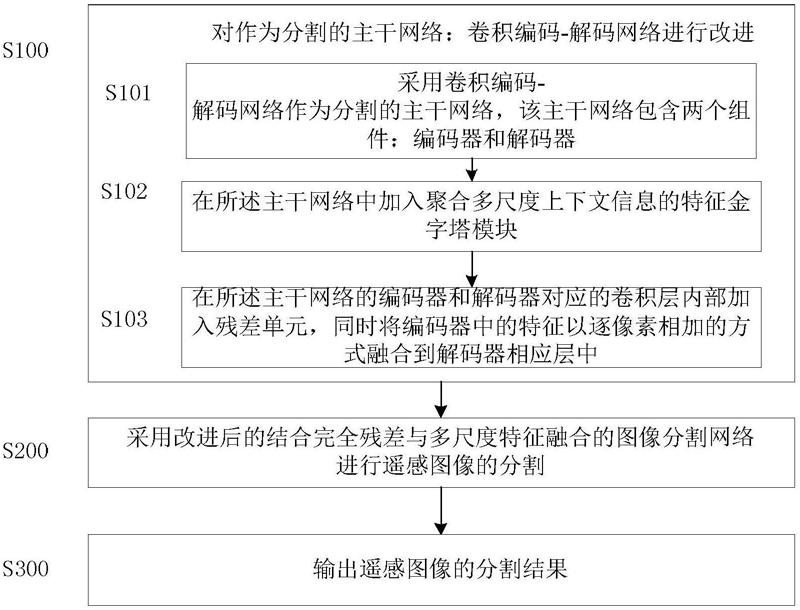 S100

对作为分割的主干网络：卷积编码-解码网络进行改进

S101

采用卷积编码-解码网络作为分割的主干网络，该主干网络包含两个组件：编码器和解码器

S102

在所述主干网络中加入聚合多尺度上下文信息的特征金字塔模块

S103

在所述主干网络的编码器和解码器对应的卷积层内部加入残差单元，同时将编码器中的特征以逐像素相加的方式融合到解码器相应层中

S200

采用改进后的结合完全残差与多尺度特征融合的图像分割网络进行遥感图像的分割

S300

输出遥感图像的分割结果